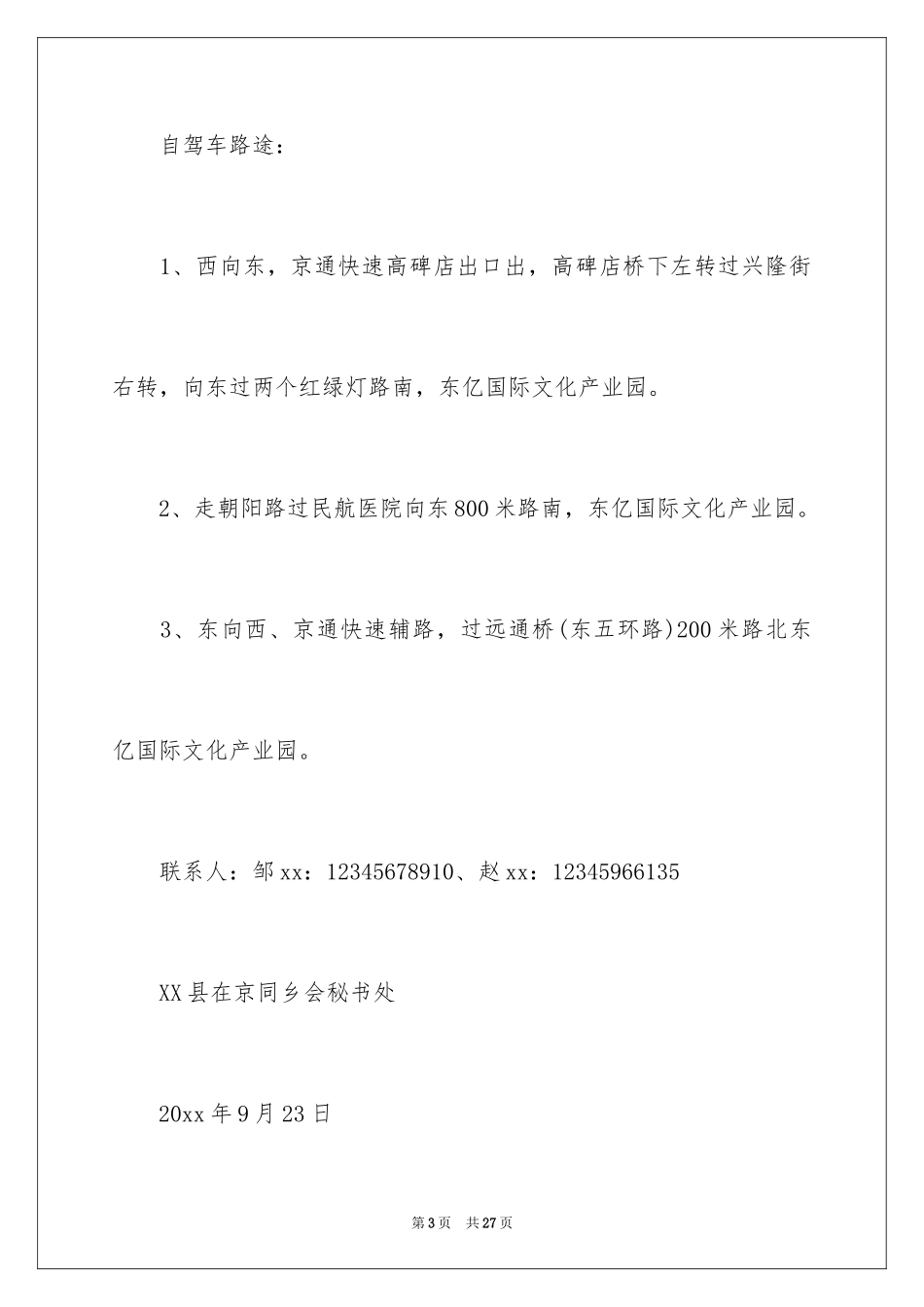 自驾车路途：

1、西向东，京通快速高碑店出口出，高碑店桥下左转过兴隆街右转，向东过两个红绿灯路南，东亿国际文化产业园。

2、走朝阳路过民航医院向东800米路南，东亿国际文化产业园。

3、东向西、京通快速辅路，过远通桥(东五环路)200米路北东亿国际文化产业园。

联系人：邹xx：12345678910、赵xx：12345966135

XX县在京同乡会秘书处

20xx年9月23日

第3页 共27页